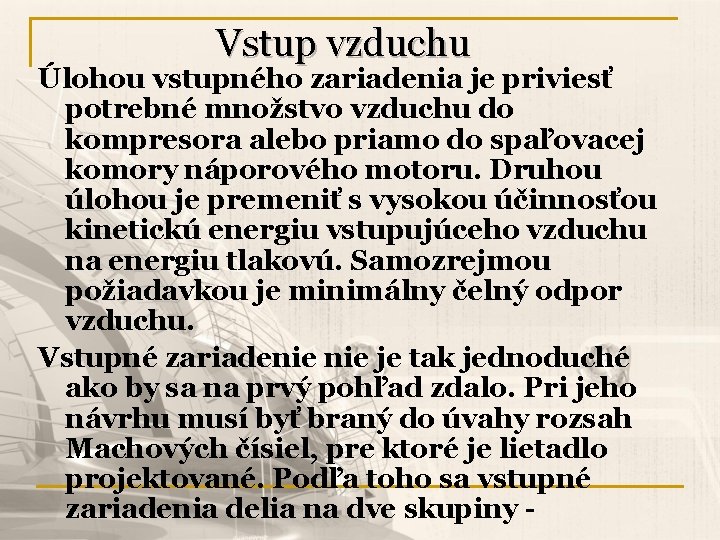 Vstup vzduchu

Úlohou vstupného zariadenia je priviesť potrebné množstvo vzduchu do kompresora alebo priamo do spaľovacej komory náporového motoru. Druhou úlohou je premeniť s vysokou účinnosťou kinetickú energiu vstupujúceho vzduchu na energiu tlakovú. Samozrejmou požiadavkou je minimálny čelný odpor vzduchu.

Vstupné zariadenie nie je tak jednoduché ako by sa na prvý pohľad zdalo. Pri jeho návrhu musí byť braný do úvahy rozsah Machových čísiel, pre ktoré je lietadlo projektované. Podľa toho sa vstupné zariadenia delia na dve skupiny -